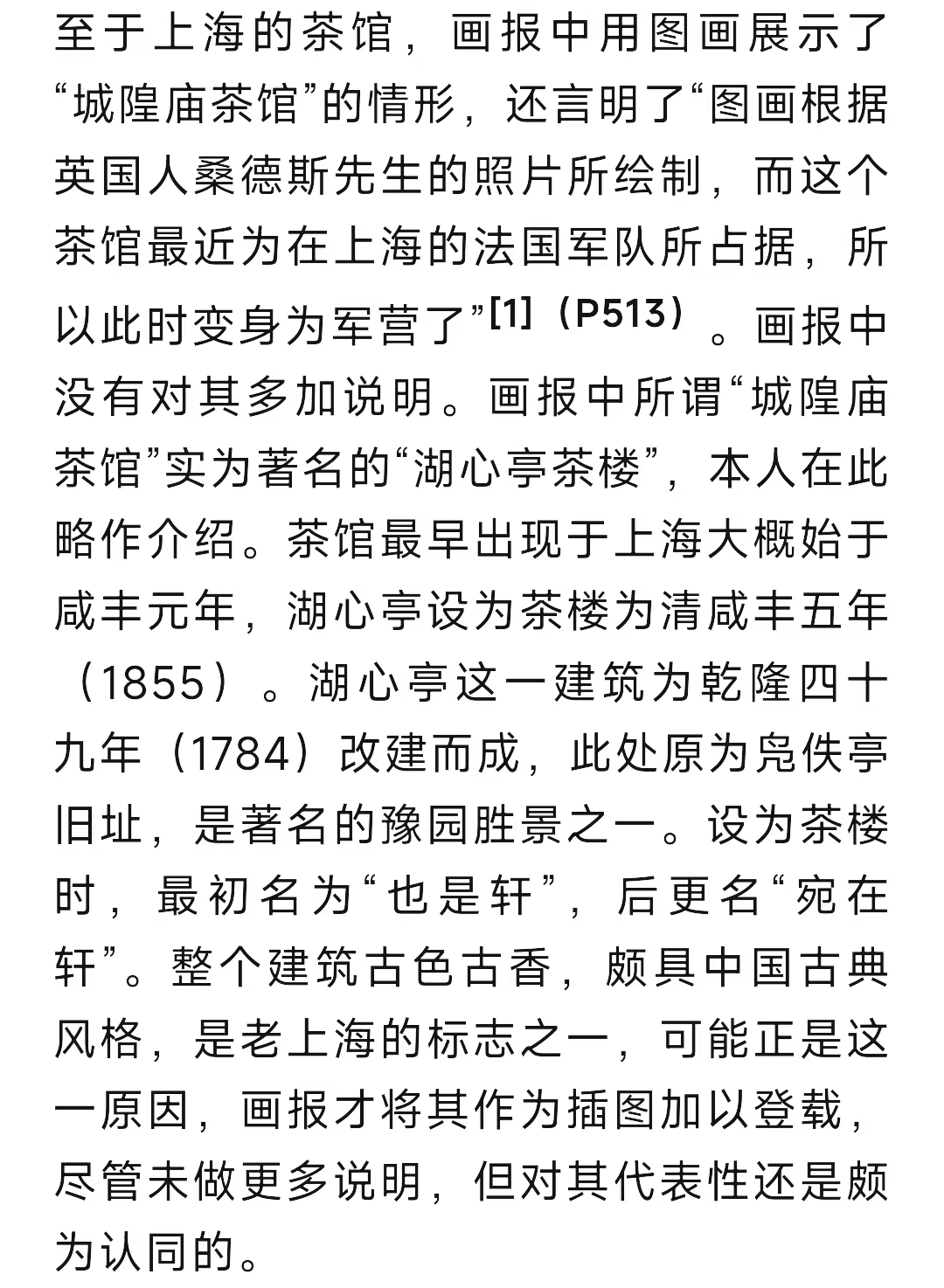 至于上海的茶馆，画报中用图画展示了“城隍庙茶馆”的情形，还言明了“图画根据英国人桑德斯先生的照片所绘制，而这个茶馆最近为在上海的法国军队所占据，所以此时变身为军营了”[1]（P513）。画报中没有对其多加说明。画报中所谓“城隍庙茶馆”实为著名的“湖心亭茶楼”，本人在此略作介绍。茶馆最早出现于上海大概始于咸丰元年，湖心亭设为茶楼为清咸丰五年（1855）。湖心亭这一建筑为乾隆四十九年（1784）改建而成，此处原为凫佚亭旧址，是著名的豫园胜景之一。设为茶楼时，最初名为“也是轩”，后更名“宛在轩”。整个建筑古色古香，颇具中国古典风格，是老上海的标志之一，可能正是这一原因，画报才将其作为插图加以登载，尽管未做更多说明，但对其代表性还是颇为认同的。